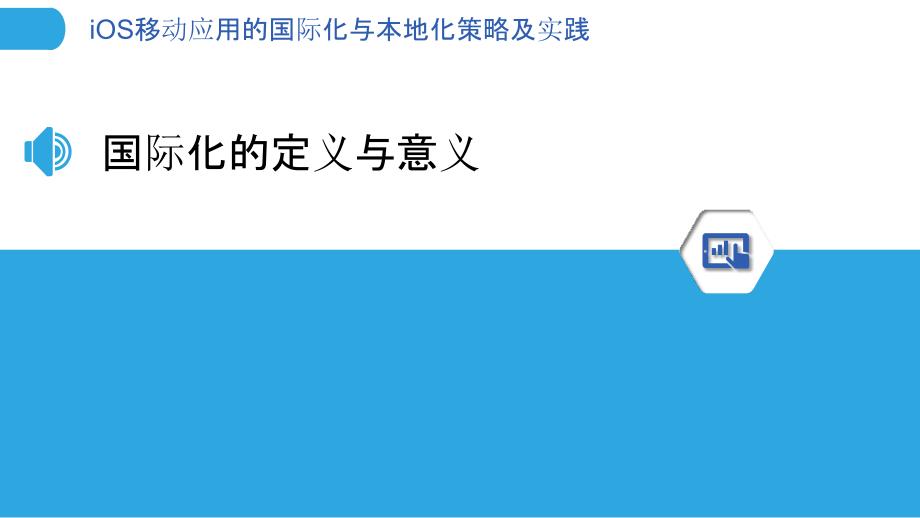 iOS移动应用的国际化与本地化策略及实践

国际化的定义与意义